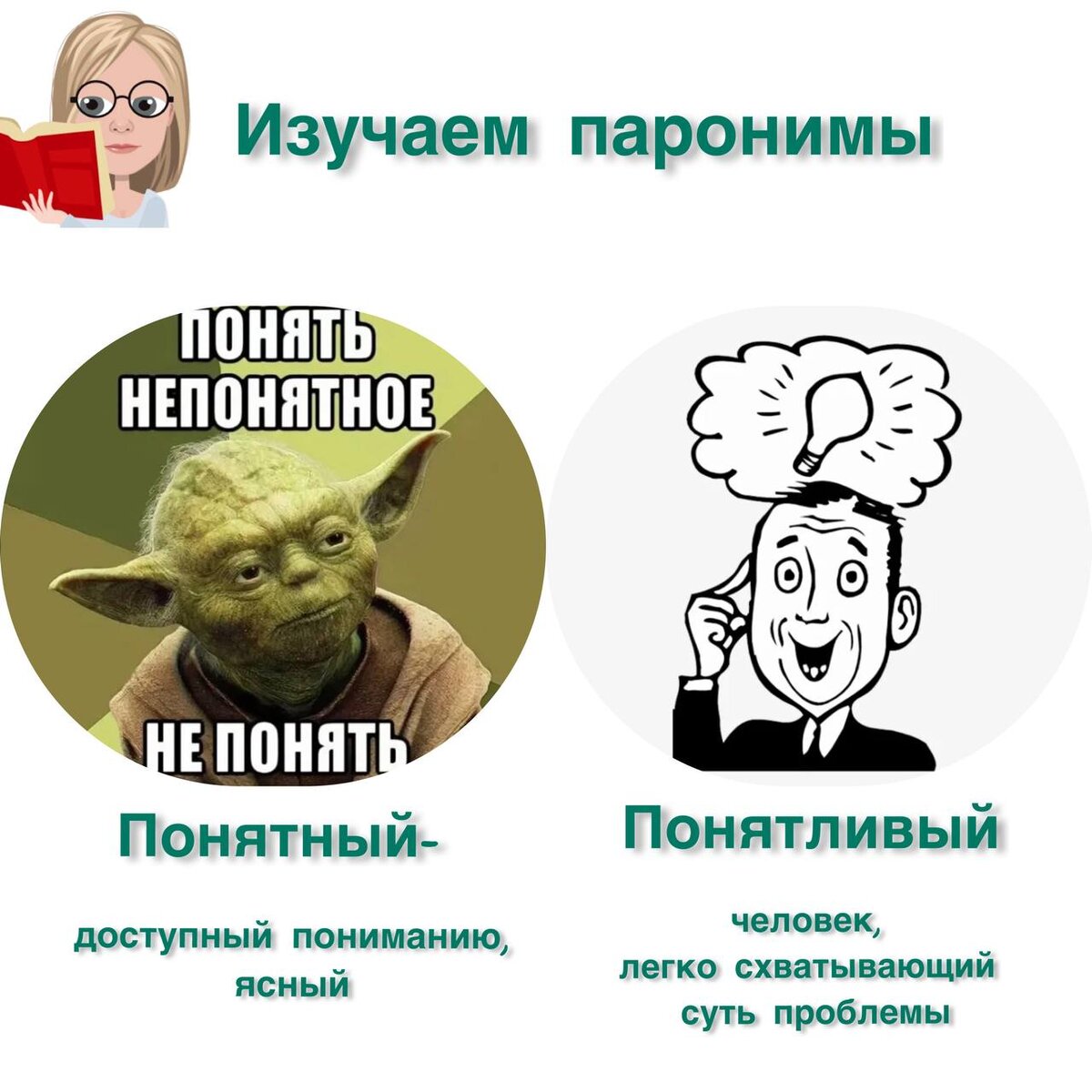 Изучаем паронимы

ПОНЯТЬ НЕПОНЯТНОЕ

НЕ ПОНЯТЬ

Понятный-

доступный пониманию, ясный

Понятливый

человек, легко схватывающий суть проблемы